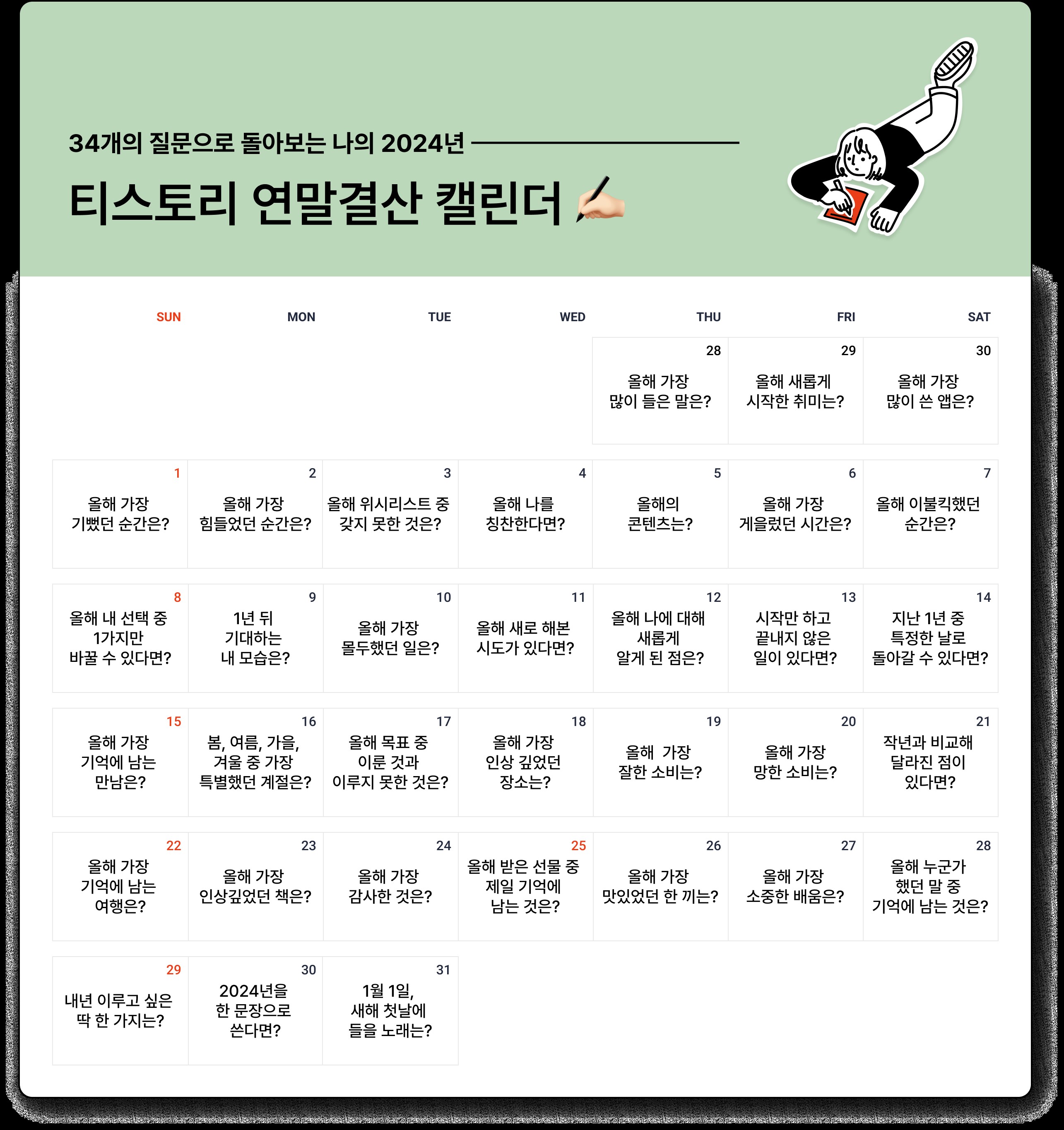 34개의 질문으로 돌아보는 나의 2024년

티스토리 연말결산 캘린더

| SUN | MON | TUE | WED | THU | FRI | SAT |
|---|---|---|---|---|---|---|
| | | | | 28 올해 가장 많이 들은 말은? | 29 올해 새롭게 시작한 취미는? | 30 올해 가장 많이 쓴 앱은? |
| 1 올해 가장 기뻤던 순간은? | 2 올해 가장 힘들었던 순간은? | 3 올해 위시리스트 중 갖지 못한 것은? | 4 올해 나를 칭찬한다면? | 5 올해의 콘텐츠는? | 6 올해 가장 게을렀던 시간은? | 7 올해 이불킥했던 순간은? |
| 8 올해 내 선택 중 1가지만 바꿀 수 있다면? | 9 1년 뒤 기대하는 내 모습은? | 10 올해 가장 몰두했던 일은? | 11 올해 새로 해본 시도가 있다면? | 12 올해 나에 대해 새롭게 알게 된 점은? | 13 시작만 하고 끝내지 않은 일이 있다면? | 14 지난 1년 중 특정한 날로 돌아갈 수 있다면? |
| 15 올해 가장 기억에 남는 만남은? | 16 봄, 여름, 가을, 겨울 중 가장 특별했던 계절은? | 17 올해 목표 중 이룬 것과 이루지 못한 것은? | 18 올해 가장 인상 깊었던 장소는? | 19 올해 가장 잘한 소비는? | 20 올해 가장 망한 소비는? | 21 작년과 비교해 달라진 점이 있다면? |
| 22 올해 가장 기억에 남는 여행은? | 23 올해 가장 인상깊었던 책은? | 24 올해 가장 감사한 것은? | 25 올해 받은 선물 중 제일 기억에 남는 것은? | 26 올해 가장 맛있었던 한 끼는? | 27 올해 가장 소중한 배움은? | 28 올해 누군가 했던 말 중 기억에 남는 것은? |
| 29 내년 이루고 싶은 딱 한 가지는? | 30 2024년을 한 문장으로 쓴다면? | 31 1월 1일, 새해 첫날에 들을 노래는? | | | | |